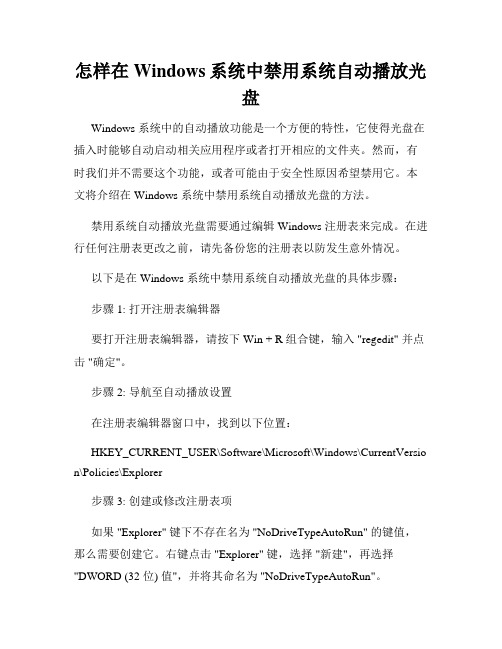 怎样在 Windows 系统中禁用系统自动播放光盘

Windows 系统中的自动播放功能是一个方便的特性，它使得光盘在插入时能够自动启动相关应用程序或者打开相应的文件夹。然而，有时我们并不需要这个功能，或者可能由于安全性原因希望禁用它。本文将介绍在 Windows 系统中禁用系统自动播放光盘的方法。

禁用系统自动播放光盘需要通过编辑 Windows 注册表来完成。在进行任何注册表更改之前，请先备份您的注册表以防发生意外情况。

以下是在 Windows 系统中禁用系统自动播放光盘的具体步骤：

步骤 1: 打开注册表编辑器

要打开注册表编辑器，请按下 Win + R 组合键，输入 "regedit" 并点击 "确定"。

步骤 2: 导航至自动播放设置

在注册表编辑器窗口中，找到以下位置：

HKEY_CURRENT_USER\Software\Microsoft\Windows\CurrentVersion\Policies\Explorer

步骤 3: 创建或修改注册表项

如果 "Explorer" 键下不存在名为 "NoDriveTypeAutoRun" 的键值，那么需要创建它。右键点击 "Explorer" 键，选择 "新建"，再选择 "DWORD (32 位) 值"，并将其命名为 "NoDriveTypeAutoRun"。